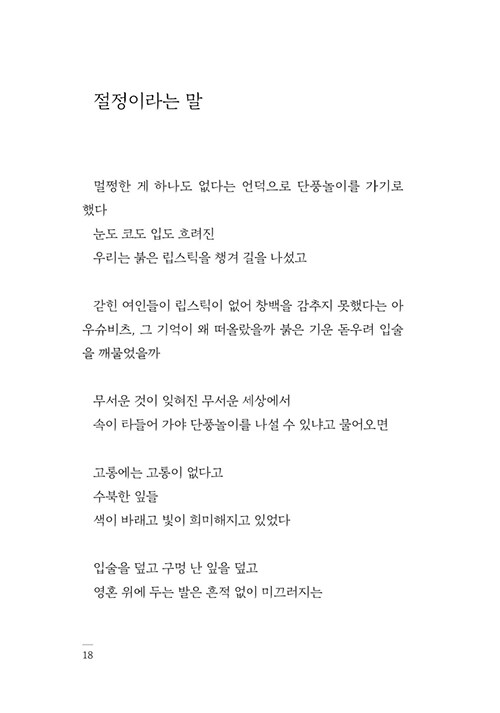 절정이라는 말

멀쩡한 게 하나도 없다는 언덕으로 단풍놀이를 가기로 했다
눈도 코도 입도 흐려진
우리는 붉은 립스틱을 챙겨 길을 나섰고

갇힌 여인들이 립스틱이 없어 창백을 감추지 못했다는 아우슈비츠, 그 기억이 왜 떠올랐을까 붉은 기운 돋우려 입술을 깨물었을까

무서운 것이 잊혀진 무서운 세상에서
속이 타들어 가야 단풍놀이를 나설 수 있냐고 물어오면

고통에는 고통이 없다고
수북한 잎들
색이 바래고 빛이 희미해지고 있었다

입술을 덮고 구멍 난 잎을 덮고
영혼 위에 두는 발은 흔적 없이 미끄러지는

18